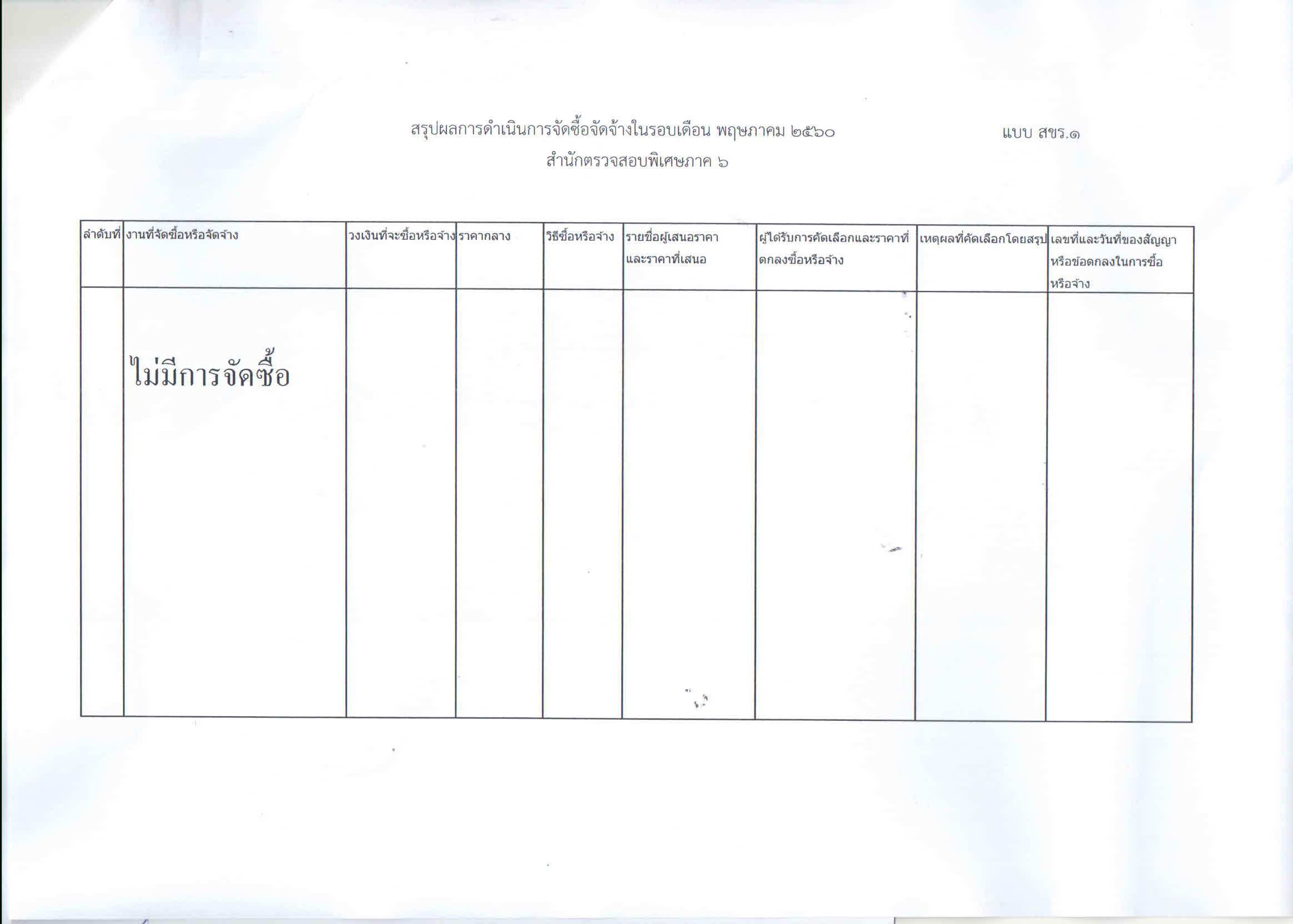 สรุปผลการดำเนินการจัดซื้อจัดจ้างในรอบเดือน พฤษภาคม ๒๕๖๐

แบบ สขร.๑

สำนักตรวจสอบพิเศษภาค ๖

| ลำดับที่ | งานที่จัดซื้อหรือจัดจ้าง | วงเงินที่จะซื้อหรือจ้าง | ราคากลาง | วิธีซื้อหรือจ้าง | รายชื่อผู้เสนอราคาและราคาที่เสนอ | ผู้ได้รับการคัดเลือกและราคาที่ตกลงซื้อหรือจ้าง | เหตุผลที่คัดเลือกโดยสรุป | เลขที่และวันที่ของสัญญาหรือข้อตกลงในการซื้อหรือจ้าง |
|---|---|---|---|---|---|---|---|---|
| | ไม่มีการจัดซื้อ | | | | | | | |